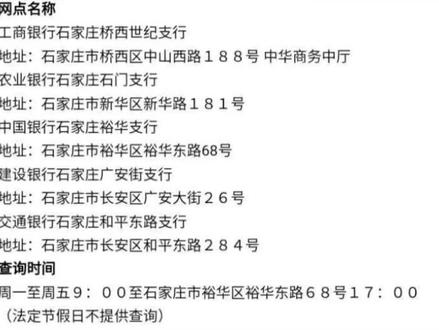 网点名称
工商银行石家庄桥西世纪支行
地址：石家庄市桥西区中山西路１８８号 中华商务中厅
农业银行石家庄石门支行
地址：石家庄市新华区新华路１８１号
中国银行石家庄裕华支行
地址：石家庄市裕华区裕华东路68号
建设银行石家庄广安街支行
地址：石家庄市长安区广安大街２６号
交通银行石家庄和平东路支行
地址：石家庄市长安区和平东路２８４号
查询时间
周一至周五９：００至石家庄市裕华区裕华东路６８号１７：００
（法定节假日不提供查询）